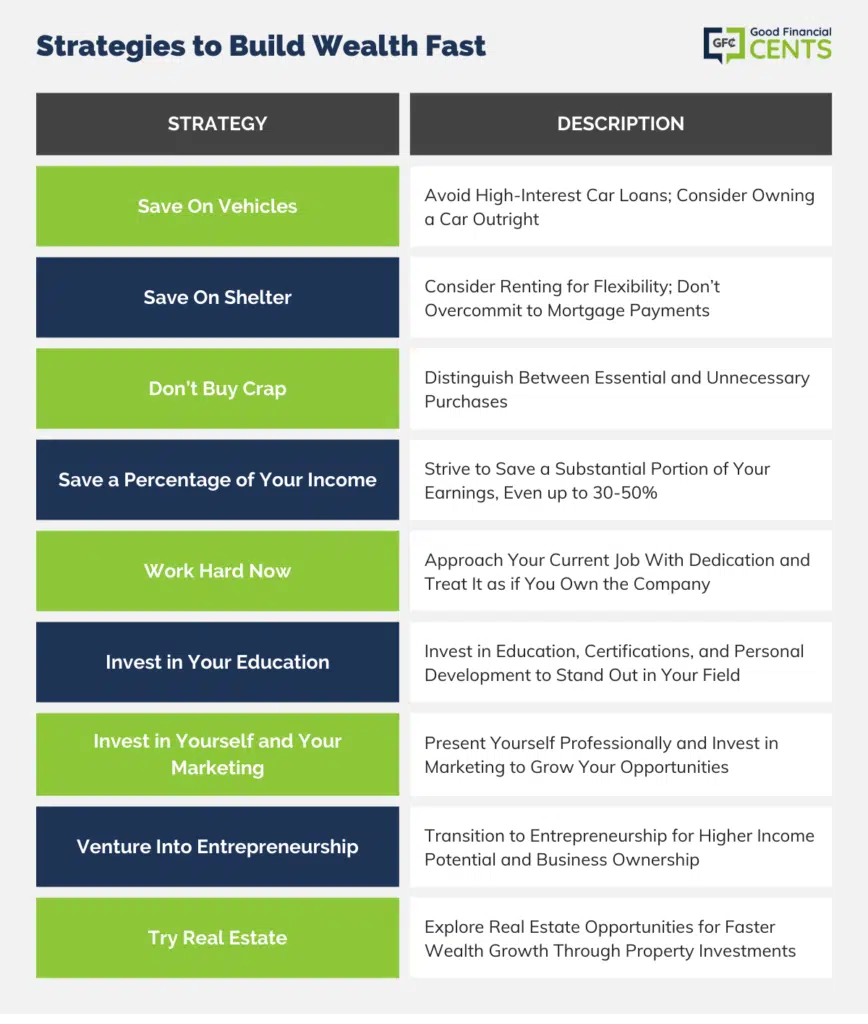 Strategies to Build Wealth Fast

GFC Good Financial CENTS

| STRATEGY | DESCRIPTION |
|---|---|
| Save On Vehicles | Avoid High-Interest Car Loans; Consider Owning a Car Outright |
| Save On Shelter | Consider Renting for Flexibility; Don't Overcommit to Mortgage Payments |
| Don't Buy Crap | Distinguish Between Essential and Unnecessary Purchases |
| Save a Percentage of Your Income | Strive to Save a Substantial Portion of Your Earnings, Even up to 30-50% |
| Work Hard Now | Approach Your Current Job With Dedication and Treat It as if You Own the Company |
| Invest in Your Education | Invest in Education, Certifications, and Personal Development to Stand Out in Your Field |
| Invest in Yourself and Your Marketing | Present Yourself Professionally and Invest in Marketing to Grow Your Opportunities |
| Venture Into Entrepreneurship | Transition to Entrepreneurship for Higher Income Potential and Business Ownership |
| Try Real Estate | Explore Real Estate Opportunities for Faster Wealth Growth Through Property Investments |